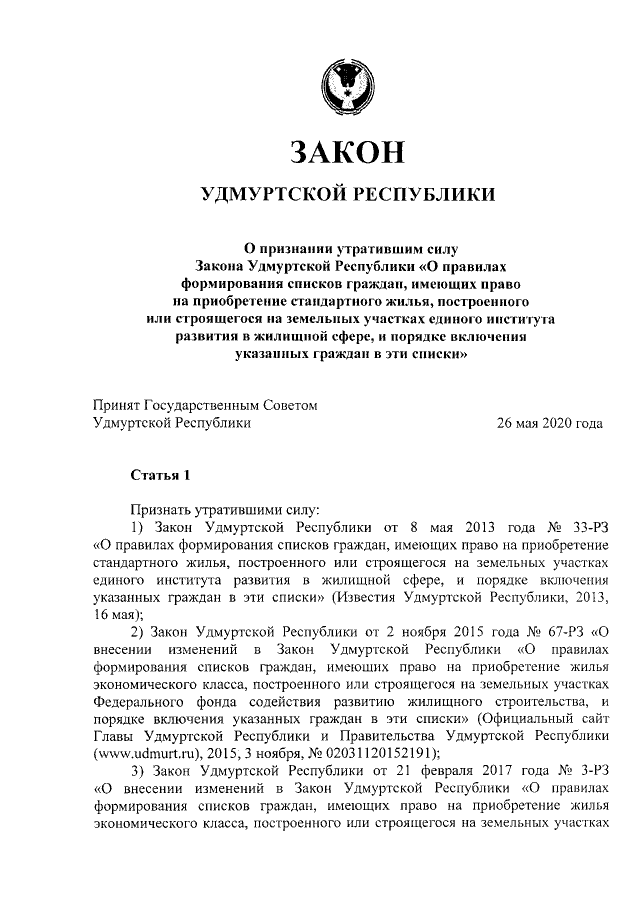 ЗАКОН

УДМУРТСКОЙ РЕСПУБЛИКИ

О признании утратившим силу Закона Удмуртской Республики «О правилах формирования списков граждан, имеющих право на приобретение стандартного жилья, построенного или строящегося на земельных участках единого института развития в жилищной сфере, и порядке включения указанных граждан в эти списки»

Принят Государственным Советом Удмуртской Республики 26 мая 2020 года

Статья 1

Признать утратившими силу:

1) Закон Удмуртской Республики от 8 мая 2013 года № 33-РЗ «О правилах формирования списков граждан, имеющих право на приобретение стандартного жилья, построенного или строящегося на земельных участках единого института развития в жилищной сфере, и порядке включения указанных граждан в эти списки» (Известия Удмуртской Республики, 2013, 16 мая);

2) Закон Удмуртской Республики от 2 ноября 2015 года № 67-РЗ «О внесении изменений в Закон Удмуртской Республики «О правилах формирования списков граждан, имеющих право на приобретение жилья экономического класса, построенного или строящегося на земельных участках Федерального фонда содействия развитию жилищного строительства, и порядке включения указанных граждан в эти списки» (Официальный сайт Главы Удмуртской Республики и Правительства Удмуртской Республики (www.udmurt.ru), 2015, 3 ноября, № 02031120152191);

3) Закон Удмуртской Республики от 21 февраля 2017 года № 3-РЗ «О внесении изменений в Закон Удмуртской Республики «О правилах формирования списков граждан, имеющих право на приобретение жилья экономического класса, построенного или строящегося на земельных участках